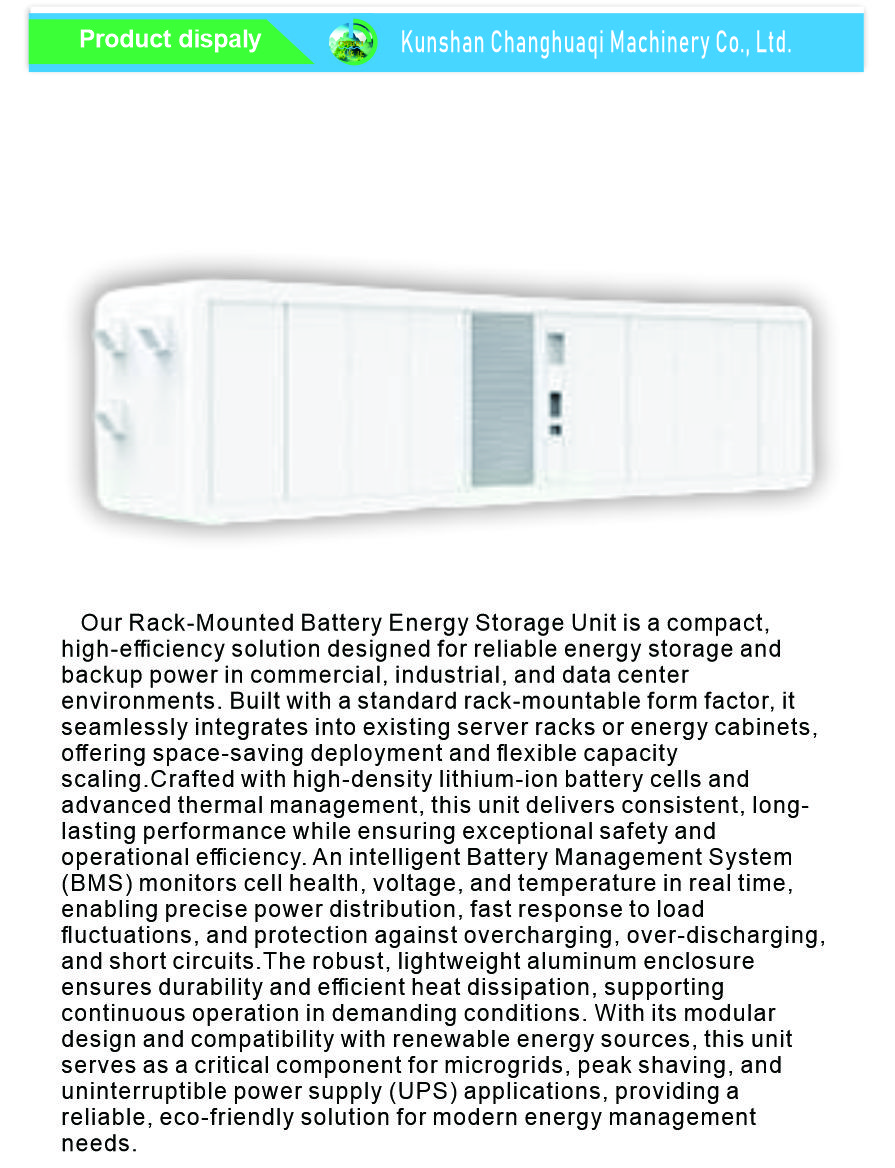 Product dispaly

Kunshan Changhuaqi Machinery Co., Ltd.

Our Rack-Mounted Battery Energy Storage Unit is a compact, high-efficiency solution designed for reliable energy storage and backup power in commercial, industrial, and data center environments. Built with a standard rack-mountable form factor, it seamlessly integrates into existing server racks or energy cabinets, offering space-saving deployment and flexible capacity scaling.Crafted with high-density lithium-ion battery cells and advanced thermal management, this unit delivers consistent, long-lasting performance while ensuring exceptional safety and operational efficiency. An intelligent Battery Management System (BMS) monitors cell health, voltage, and temperature in real time, enabling precise power distribution, fast response to load fluctuations, and protection against overcharging, over-discharging, and short circuits.The robust, lightweight aluminum enclosure ensures durability and efficient heat dissipation, supporting continuous operation in demanding conditions. With its modular design and compatibility with renewable energy sources, this unit serves as a critical component for microgrids, peak shaving, and uninterruptible power supply (UPS) applications, providing a reliable, eco-friendly solution for modern energy management needs.